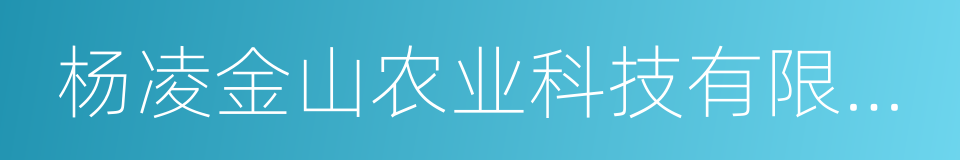 杨凌金山农业科技有限...